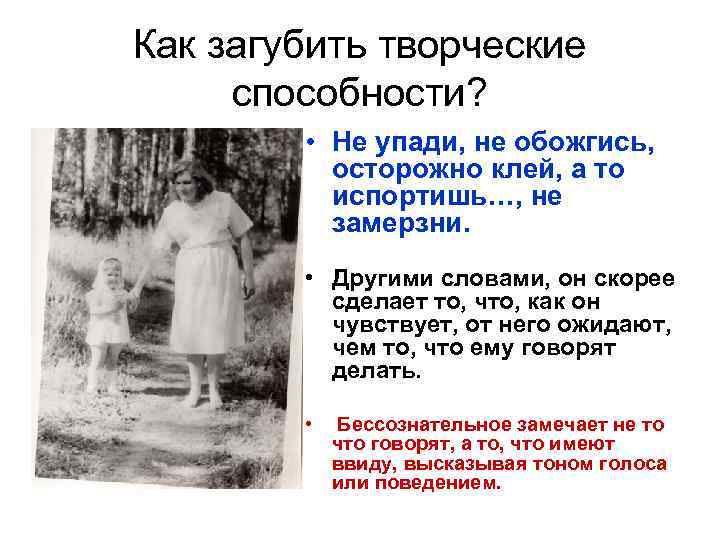 Как загубить творческие способности?

• Не упади, не обожгись, осторожно клей, а то испортишь…, не замерзни.

• Другими словами, он скорее сделает то, что, как он чувствует, от него ожидают, чем то, что ему говорят делать.

• Бессознательное замечает не то что говорят, а то, что имеют ввиду, высказывая тоном голоса или поведением.